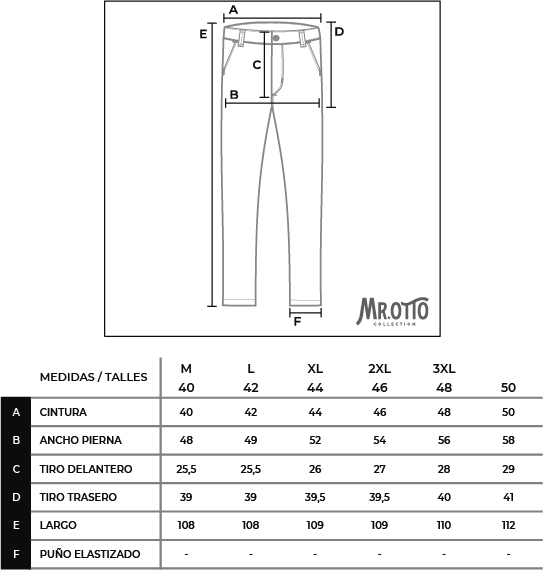 A
E
D
C
B
F
MR.OTTO
COLLECTION

| | MEDIDAS / TALLES | M 40 | L 42 | XL 44 | 2XL 46 | 3XL 48 | 50 |
|---|---|---|---|---|---|---|---|
| A | CINTURA | 40 | 42 | 44 | 46 | 48 | 50 |
| B | ANCHO PIERNA | 48 | 49 | 52 | 54 | 56 | 58 |
| C | TIRO DELANTERO | 25,5 | 25,5 | 26 | 27 | 28 | 29 |
| D | TIRO TRASERO | 39 | 39 | 39,5 | 39,5 | 40 | 41 |
| E | LARGO | 108 | 108 | 109 | 109 | 110 | 112 |
| F | PUÑO ELASTIZADO | - | - | - | - | - | - |